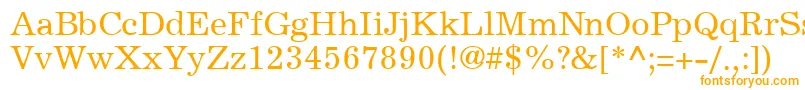 AaBbCcDdEeFfGgHhIiJjKkLlMmNnOoPpQqRrSs
VvWwXxYyZz1234567890(!@#$%?&[*^;=+-/.,:])
fontsforyou.com